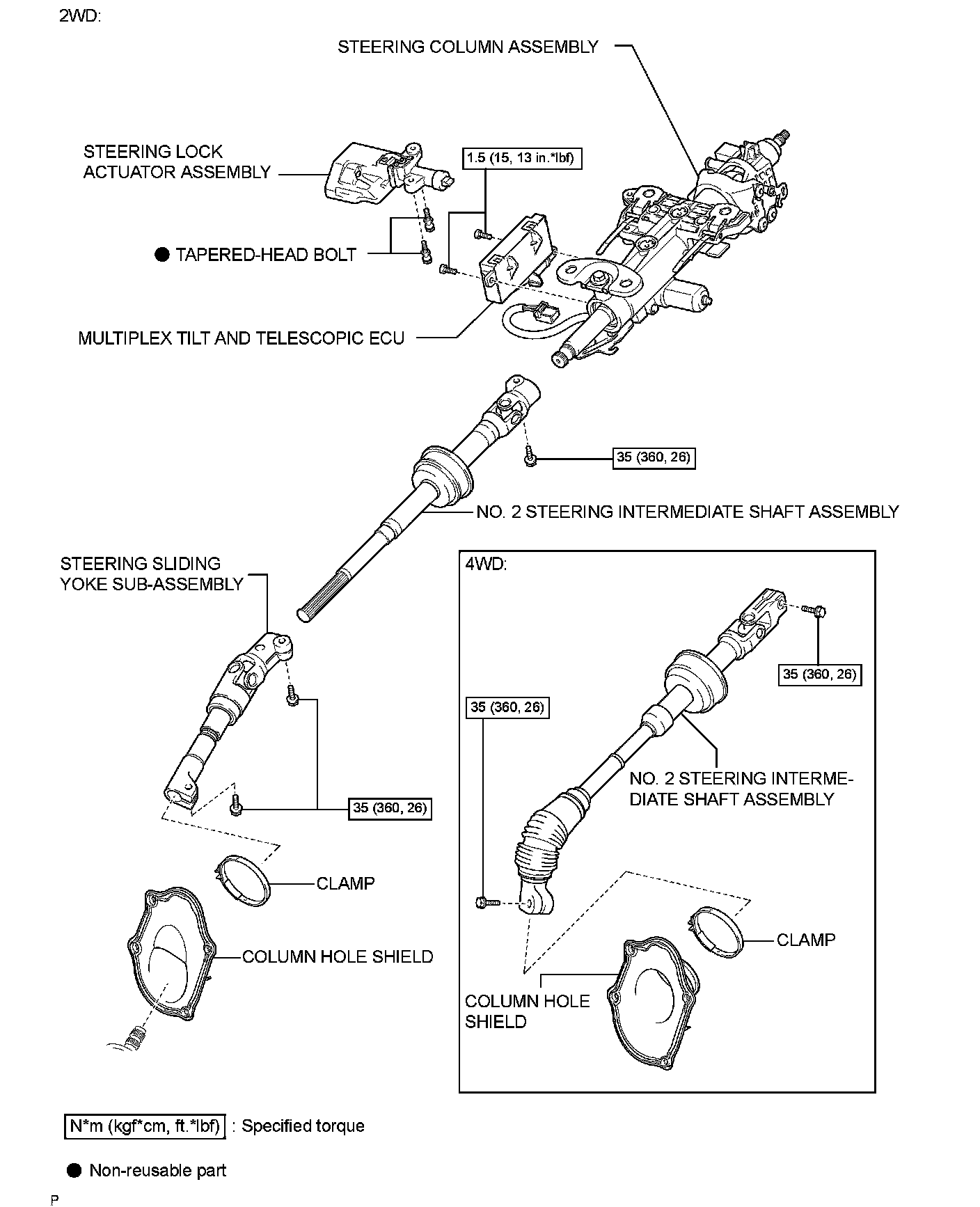 2WD:

STEERING COLUMN ASSEMBLY

STEERING LOCK ACTUATOR ASSEMBLY

1.5 (15, 13 in.*lbf)

● TAPERED-HEAD BOLT

MULTIPLEX TILT AND TELESCOPIC ECU

35 (360, 26)

NO. 2 STEERING INTERMEDIATE SHAFT ASSEMBLY

STEERING SLIDING YOKE SUB-ASSEMBLY

35 (360, 26)

CLAMP

COLUMN HOLE SHIELD

4WD:

35 (360, 26)

35 (360, 26)

NO. 2 STEERING INTERMEDIATE SHAFT ASSEMBLY

CLAMP

COLUMN HOLE SHIELD

N*m (kgf*cm, ft.*lbf) : Specified torque

● Non-reusable part

P